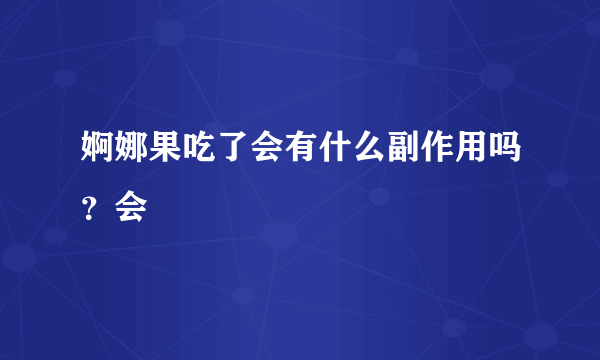 婀娜果吃了会有什么副作用吗？会